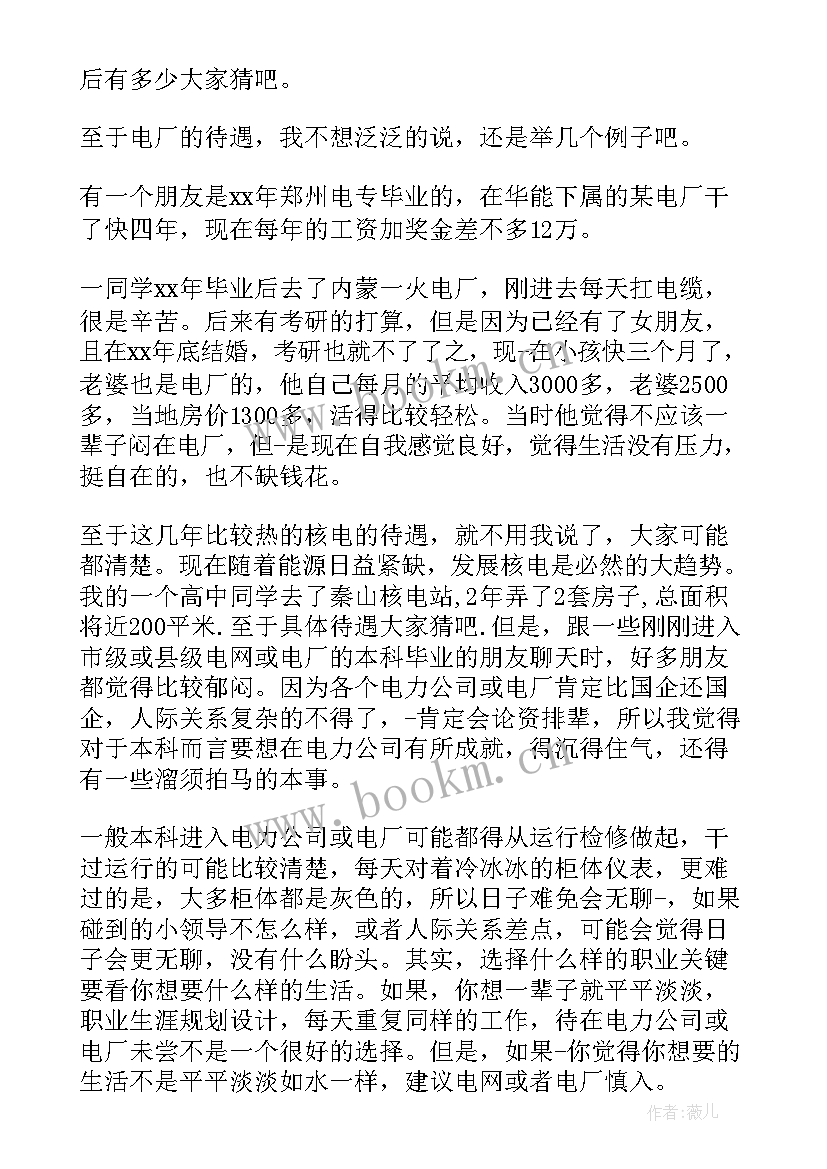 后有多少大家猜吧。

至于电厂的待遇，我不想泛泛的说，还是举几个例子吧。

有一个朋友是xx年郑州电专毕业的，在华能下属的某电厂干了快四年，现在每年的工资加奖金差不多12万。

一同学xx年毕业后去了内蒙一火电厂，刚进去每天扛电缆，很是辛苦。后来有考研的打算，但是因为已经有了女朋友，且在xx年底结婚，考研也就不了了之，现-在小孩快三个月了，老婆也是电厂的，他自己每月的平均收入3000多，老婆2500多，当地房价1300多，活得比较轻松。当时他觉得不应该一辈子闷在电厂，但-是现在自我感觉良好，觉得生活没有压力，挺自在的，也不缺钱花。

至于这几年比较热的核电的待遇，就不用我说了，大家可能都清楚。现在随着能源日益紧缺，发展核电是必然的大趋势。我的一个高中同学去了秦山核电站,2年弄了2套房子,总面积将近200平米.至于具体待遇大家猜吧.但是，跟一些刚刚进入市级或县级电网或电厂的本科毕业的朋友聊天时，好多朋友都觉得比较郁闷。因为各个电力公司或电厂肯定比国企还国企，人际关系复杂的不得了，-肯定会论资排辈，所以我觉得对于本科而言要想在电力公司有所成就，得沉得住气，还得有一些溜须拍马的本事。

一般本科进入电力公司或电厂可能都得从运行检修做起，干过运行的可能比较清楚，每天对着冷冰冰的柜体仪表，更难过的是，大多柜体都是灰色的，所以日子难免会无聊-，如果碰到的小领导不怎么样，或者人际关系差点，可能会觉得日子会更无聊，没有什么盼头。其实，选择什么样的职业关键要看你想要什么样的生活。如果，你想一辈子就平平淡淡，职业生涯规划设计，每天重复同样的工作，待在电力公司或电厂未尝不是一个很好的选择。但是，如果-你觉得你想要的生活不是平平淡淡如水一样，建议电网或者电厂慎入。

www.bookm.cn

作者：薇儿